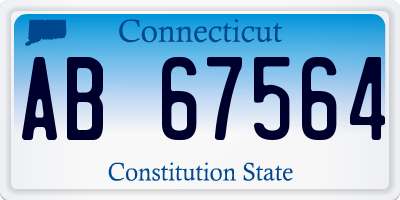 Connecticut

AB 67564

Constitution State